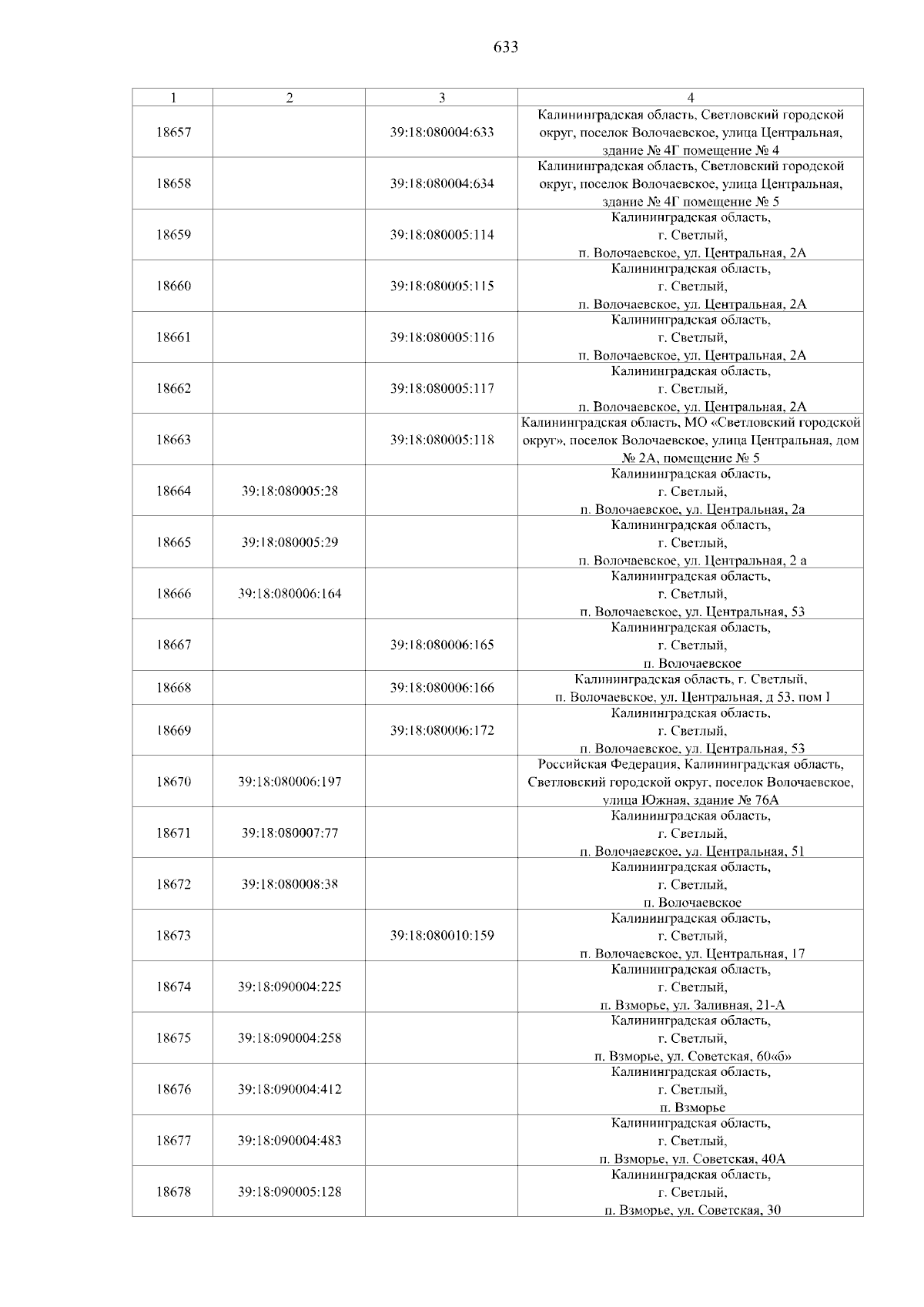 633

| 1 | 2 | 3 | 4 |
|---|---|---|---|
| 18657 | | 39:18:080004:633 | Калининградская область, Светловский городской округ, поселок Волочаевское, улица Центральная, здание № 4Г помещение № 4 |
| 18658 | | 39:18:080004:634 | Калининградская область, Светловский городской округ, поселок Волочаевское, улица Центральная, здание № 4Г помещение № 5 |
| 18659 | | 39:18:080005:114 | Калининградская область, г. Светлый, п. Волочаевское, ул. Центральная, 2А |
| 18660 | | 39:18:080005:115 | Калининградская область, г. Светлый, п. Волочаевское, ул. Центральная, 2А |
| 18661 | | 39:18:080005:116 | Калининградская область, г. Светлый, п. Волочаевское, ул. Центральная, 2А |
| 18662 | | 39:18:080005:117 | Калининградская область, г. Светлый, п. Волочаевское, ул. Центральная, 2А |
| 18663 | | 39:18:080005:118 | Калининградская область, МО «Светловский городской округ», поселок Волочаевское, улица Центральная, дом № 2А, помещение № 5 |
| 18664 | 39:18:080005:28 | | Калининградская область, г. Светлый, п. Волочаевское, ул. Центральная, 2а |
| 18665 | 39:18:080005:29 | | Калининградская область, г. Светлый, п. Волочаевское, ул. Центральная, 2 а |
| 18666 | 39:18:080006:164 | | Калининградская область, г. Светлый, п. Волочаевское, ул. Центральная, 53 |
| 18667 | | 39:18:080006:165 | Калининградская область, г. Светлый, п. Волочаевское |
| 18668 | | 39:18:080006:166 | Калининградская область, г. Светлый, п. Волочаевское, ул. Центральная, д 53, пом I |
| 18669 | | 39:18:080006:172 | Калининградская область, г. Светлый, п. Волочаевское, ул. Центральная, 53 |
| 18670 | 39:18:080006:197 | | Российская Федерация, Калининградская область, Светловский городской округ, поселок Волочаевское, улица Южная, здание № 76А |
| 18671 | 39:18:080007:77 | | Калининградская область, г. Светлый, п. Волочаевское, ул. Центральная, 51 |
| 18672 | 39:18:080008:38 | | Калининградская область, г. Светлый, п. Волочаевское |
| 18673 | | 39:18:080010:159 | Калининградская область, г. Светлый, п. Волочаевское, ул. Центральная, 17 |
| 18674 | 39:18:090004:225 | | Калининградская область, г. Светлый, п. Взморье, ул. Заливная, 21-А |
| 18675 | 39:18:090004:258 | | Калининградская область, г. Светлый, п. Взморье, ул. Советская, 60«б» |
| 18676 | 39:18:090004:412 | | Калининградская область, г. Светлый, п. Взморье |
| 18677 | 39:18:090004:483 | | Калининградская область, г. Светлый, п. Взморье, ул. Советская, 40А |
| 18678 | 39:18:090005:128 | | Калининградская область, г. Светлый, п. Взморье, ул. Советская, 30 |